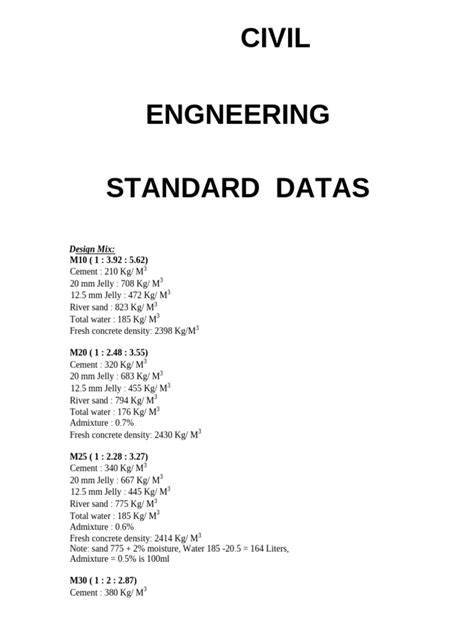 CIVIL

ENGNEERING

STANDARD DATAS

Design Mix:
M10 ( 1 : 3.92 : 5.62)
Cement : 210 Kg/ $M^3$
20 mm Jelly : 708 Kg/ $M^3$
12.5 mm Jelly : 472 Kg/ $M^3$
River sand : 823 Kg/ $M^3$
Total water : 185 Kg/ $M^3$
Fresh concrete density: 2398 Kg/$M^3$

M20 ( 1 : 2.48 : 3.55)
Cement : 320 Kg/ $M^3$
20 mm Jelly : 683 Kg/ $M^3$
12.5 mm Jelly : 455 Kg/ $M^3$
River sand : 794 Kg/ $M^3$
Total water : 176 Kg/ $M^3$
Admixture : 0.7%
Fresh concrete density: 2430 Kg/ $M^3$

M25 ( 1 : 2.28 : 3.27)
Cement : 340 Kg/ $M^3$
20 mm Jelly : 667 Kg/ $M^3$
12.5 mm Jelly : 445 Kg/ $M^3$
River sand : 775 Kg/ $M^3$
Total water : 185 Kg/ $M^3$
Admixture : 0.6%
Fresh concrete density: 2414 Kg/ $M^3$
Note: sand 775 + 2% moisture, Water 185 -20.5 = 164 Liters, Admixture = 0.5% is 100ml

M30 ( 1 : 2 : 2.87)
Cement : 380 Kg/ $M^3$